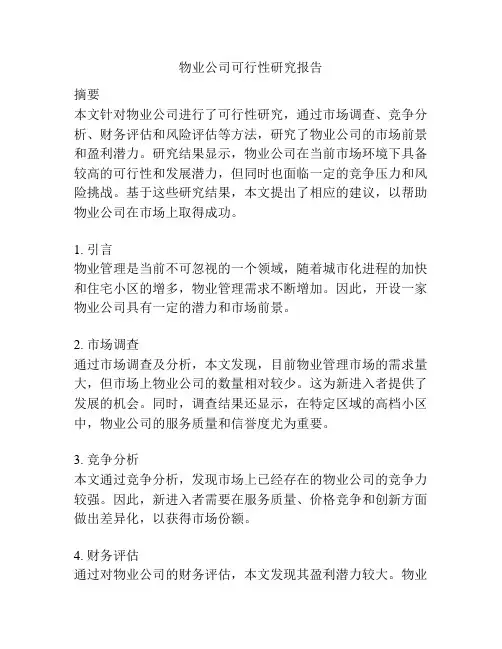 物业公司可行性研究报告

摘要
本文针对物业公司进行了可行性研究，通过市场调查、竞争分析、财务评估和风险评估等方法，研究了物业公司的市场前景和盈利潜力。研究结果显示，物业公司在当前市场环境下具备较高的可行性和发展潜力，但同时也面临一定的竞争压力和风险挑战。基于这些研究结果，本文提出了相应的建议，以帮助物业公司在市场上取得成功。

1. 引言
物业管理是当前不可忽视的一个领域，随着城市化进程的加快和住宅小区的增多，物业管理需求不断增加。因此，开设一家物业公司具有一定的潜力和市场前景。

2. 市场调查
通过市场调查及分析，本文发现，目前物业管理市场的需求量大，但市场上物业公司的数量相对较少。这为新进入者提供了发展的机会。同时，调查结果还显示，在特定区域的高档小区中，物业公司的服务质量和信誉度尤为重要。

3. 竞争分析
本文通过竞争分析，发现市场上已经存在的物业公司的竞争力较强。因此，新进入者需要在服务质量、价格竞争和创新方面做出差异化，以获得市场份额。

4. 财务评估
通过对物业公司的财务评估，本文发现其盈利潜力较大。物业